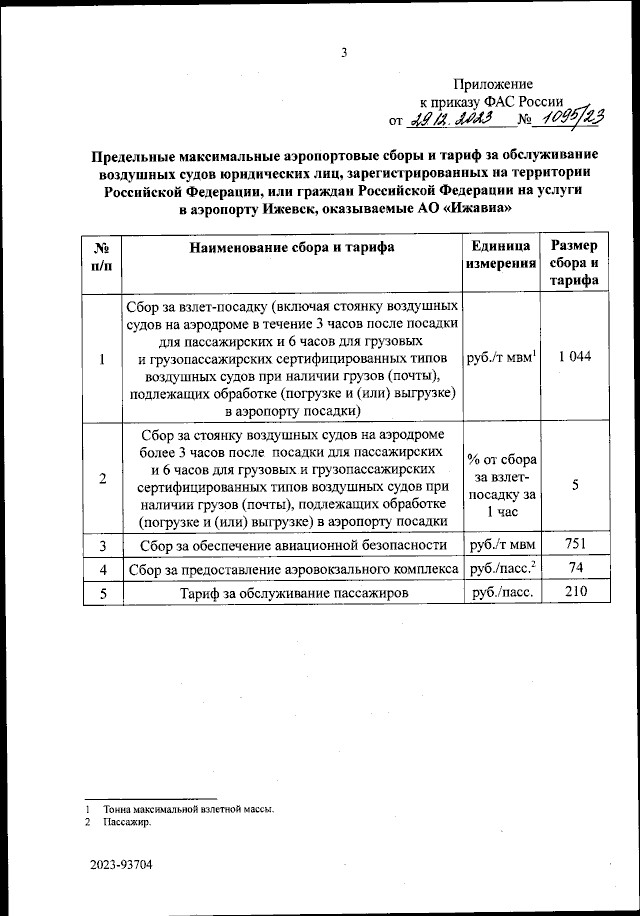 3

Приложение
к приказу ФАС России
от 29.12.2023 № 1095/23

Предельные максимальные аэропортовые сборы и тариф за обслуживание воздушных судов юридических лиц, зарегистрированных на территории Российской Федерации, или граждан Российской Федерации на услуги в аэропорту Ижевск, оказываемые АО «Ижавиа»

| № п/п | Наименование сбора и тарифа | Единица измерения | Размер сбора и тарифа |
|---|---|---|---|
| 1 | Сбор за взлет-посадку (включая стоянку воздушных судов на аэродроме в течение 3 часов после посадки для пассажирских и 6 часов для грузовых и грузопассажирских сертифицированных типов воздушных судов при наличии грузов (почты), подлежащих обработке (погрузке и (или) выгрузке) в аэропорту посадки) | руб./т мвм$^1$ | 1 044 |
| 2 | Сбор за стоянку воздушных судов на аэродроме более 3 часов после посадки для пассажирских и 6 часов для грузовых и грузопассажирских сертифицированных типов воздушных судов при наличии грузов (почты), подлежащих обработке (погрузке и (или) выгрузке) в аэропорту посадки | % от сбора за взлет-посадку за 1 час | 5 |
| 3 | Сбор за обеспечение авиационной безопасности | руб./т мвм | 751 |
| 4 | Сбор за предоставление аэровокзального комплекса | руб./пасс.$^2$ | 74 |
| 5 | Тариф за обслуживание пассажиров | руб./пасс. | 210 |

1 Тонна максимальной взлетной массы.
2 Пассажир.

2023-93704